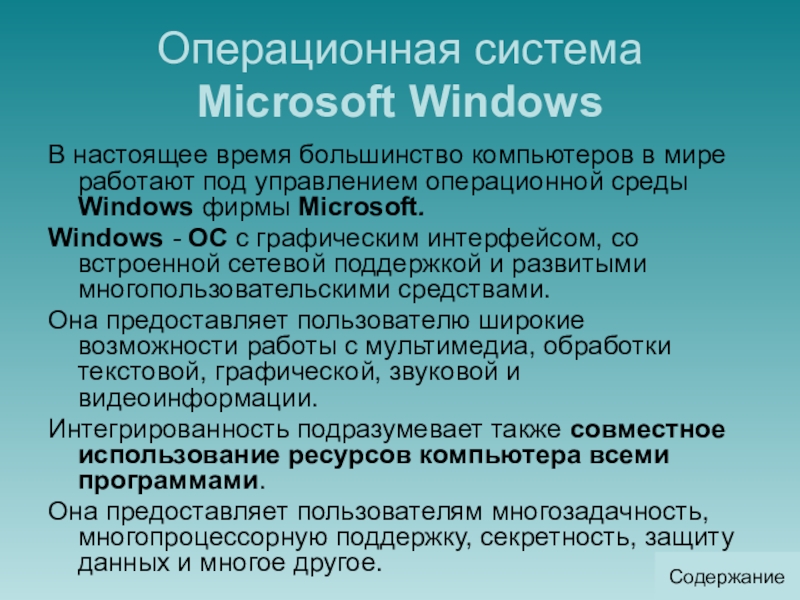 Операционная система
Microsoft Windows

В настоящее время большинство компьютеров в мире работают под управлением операционной среды Windows фирмы Microsoft.

Windows - ОС с графическим интерфейсом, со встроенной сетевой поддержкой и развитыми многопользовательскими средствами.

Она предоставляет пользователю широкие возможности работы с мультимедиа, обработки текстовой, графической, звуковой и видеоинформации.

Интегрированность подразумевает также совместное использование ресурсов компьютера всеми программами.

Она предоставляет пользователям многозадачность, многопроцессорную поддержку, секретность, защиту данных и многое другое.

Содержание